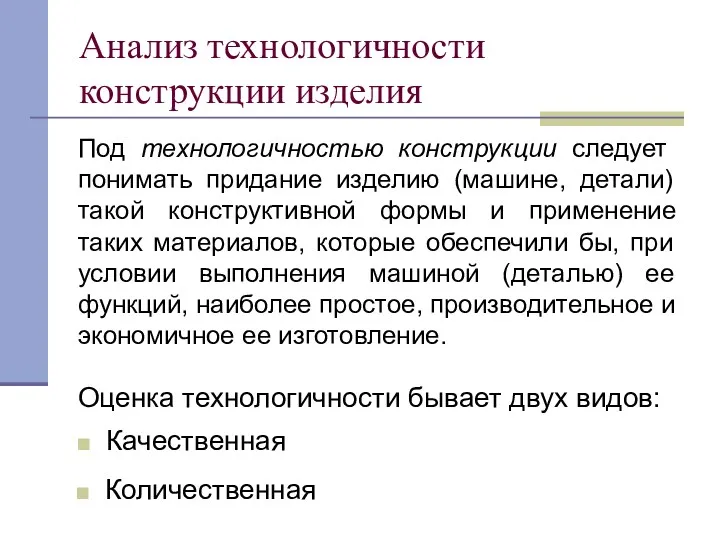 Анализ технологичности конструкции изделия

Под технологичностью конструкции следует понимать придание изделию (машине, детали) такой конструктивной формы и применение таких материалов, которые обеспечили бы, при условии выполнения машиной (деталью) ее функций, наиболее простое, производительное и экономичное ее изготовление.

Оценка технологичности бывает двух видов:

Качественная

Количественная